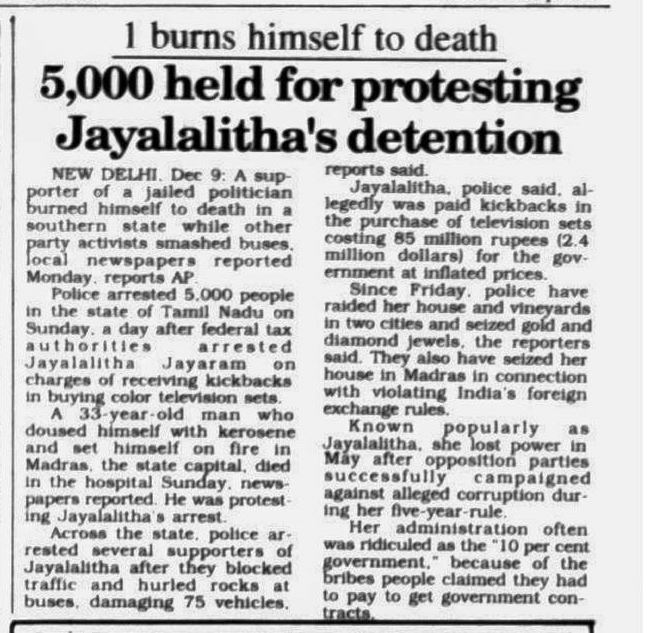 1 burns himself to death

5,000 held for protesting Jayalalitha's detention

NEW DELHI, Dec 9: A supporter of a jailed politician burned himself to death in a southern state while other party activists smashed buses, local newspapers reported Monday, reports AP.

Police arrested 5,000 people in the state of Tamil Nadu on Sunday, a day after federal tax authorities arrested Jayalalitha Jayaram on charges of receiving kickbacks in buying color television sets.

A 33-year-old man who doused himself with kerosene and set himself on fire in Madras, the state capital, died in the hospital Sunday, newspapers reported. He was protesting Jayalalitha's arrest.

Across the state, police arrested several supporters of Jayalalitha after they blocked traffic and hurled rocks at buses, damaging 75 vehicles, reports said.

Jayalalitha, police said, allegedly was paid kickbacks in the purchase of television sets costing 85 million rupees (2.4 million dollars) for the government at inflated prices.

Since Friday, police have raided her house and vineyards in two cities and seized gold and diamond jewels, the reporters said. They also have seized her house in Madras in connection with violating India's foreign exchange rules.

Known popularly as Jayalalitha, she lost power in May after opposition parties successfully campaigned against alleged corruption during her five-year-rule.

Her administration often was ridiculed as the "10 per cent government," because of the bribes people claimed they had to pay to get government contracts.